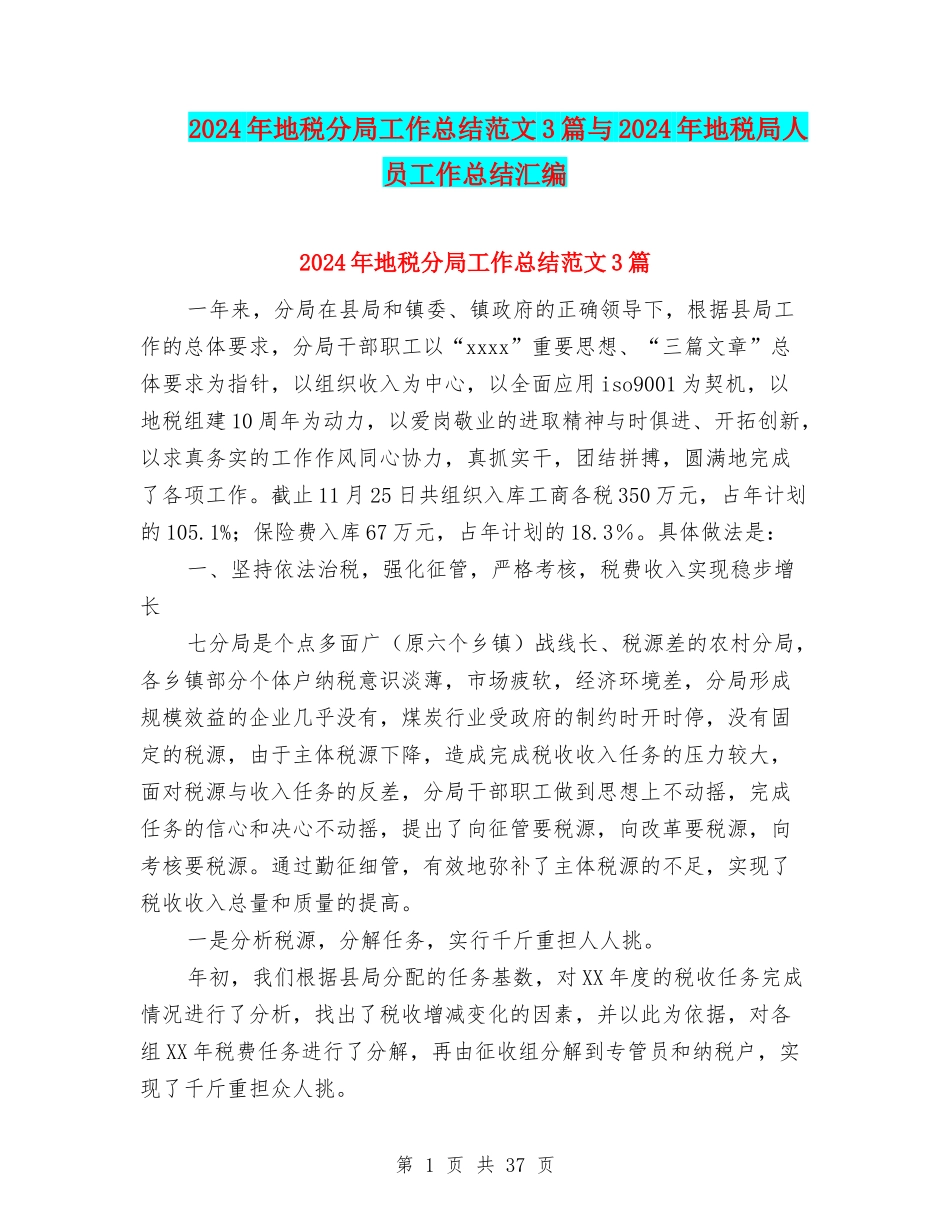 2024年地税分局工作总结范文3篇与2024年地税局人员工作总结汇编

2024年地税分局工作总结范文3篇

一年来，分局在县局和镇委、镇政府的正确领导下，根据县局工作的总体要求，分局干部职工以“xxxx”重要思想、“三篇文章”总体要求为指针，以组织收入为中心，以全面应用iso9001为契机，以地税组建10周年为动力，以爱岗敬业的进取精神与时俱进、开拓创新，以求真务实的工作作风同心协力，真抓实干，团结拼搏，圆满地完成了各项工作。截止11月25日共组织入库工商各税350万元，占年计划的105.1%；保险费入库67万元，占年计划的18.3%。具体做法是：

一、坚持依法治税，强化征管，严格考核，税费收入实现稳步增长

七分局是个点多面广（原六个乡镇）战线长、税源差的农村分局，各乡镇部分个体户纳税意识淡薄，市场疲软，经济环境差，分局形成规模效益的企业几乎没有，煤炭行业受政府的制约时开时停，没有固定的税源，由于主体税源下降，造成完成税收收入任务的压力较大，面对税源与收入任务的反差，分局干部职工做到思想上不动摇，完成任务的信心和决心不动摇，提出了向征管要税源，向改革要税源，向考核要税源。通过勤征细管，有效地弥补了主体税源的不足，实现了税收收入总量和质量的提高。

一是分析税源，分解任务，实行千斤重担人人挑。

年初，我们根据县局分配的任务基数，对XX年度的税收任务完成情况进行了分析，找出了税收增减变化的因素，并以此为依据，对各组XX年税费任务进行了分解，再由征收组分解到专管员和纳税户，实现了千斤重担众人挑。

第 1 页 共 37 页